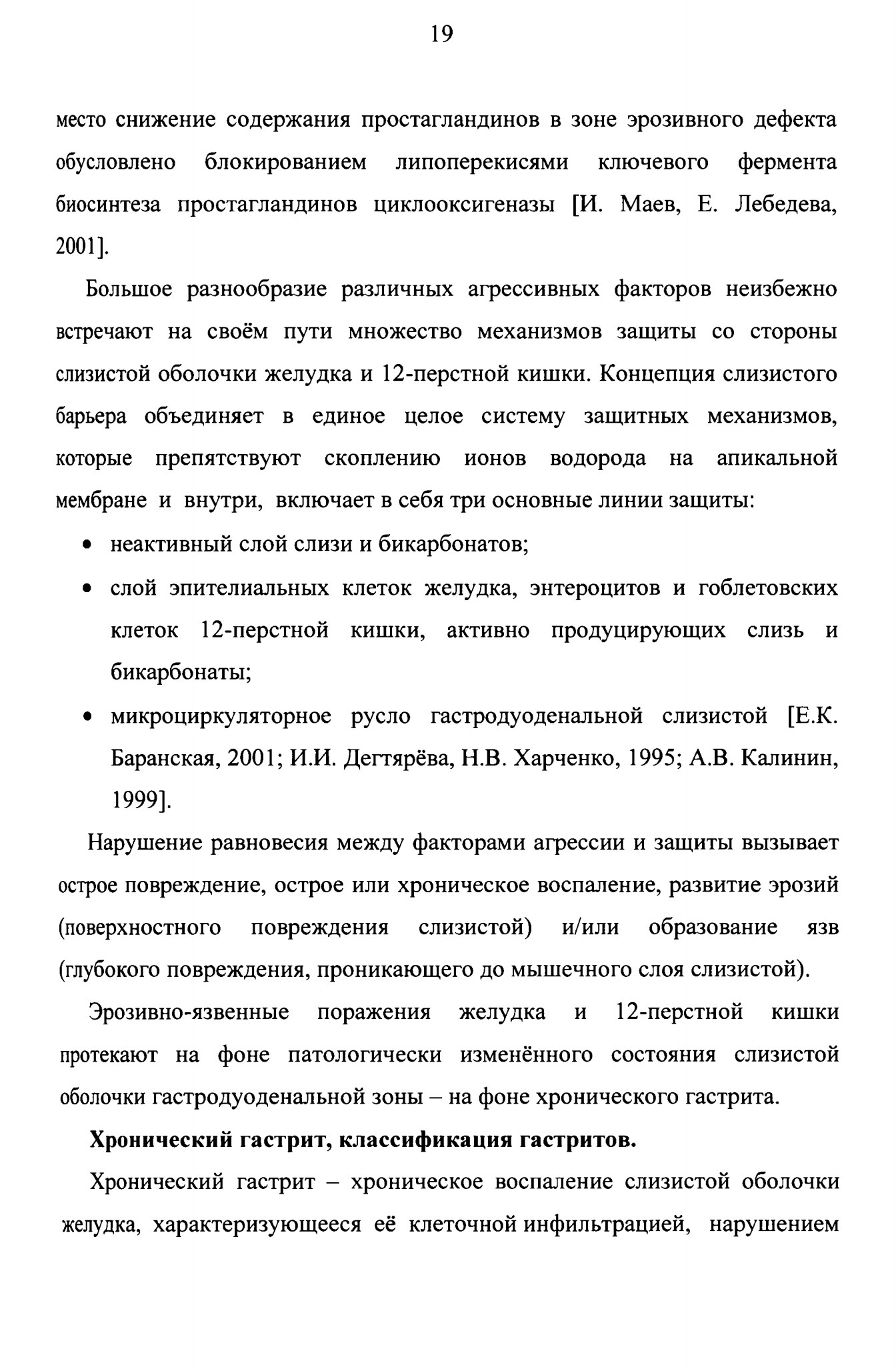 19

место снижение содержания простагландинов в зоне эрозивного дефекта обусловлено блокированием липоперекисями ключевого фермента биосинтеза простагландинов циклооксигеназы [И. Маев, Е. Лебедева, 2001].

Большое разнообразие различных агрессивных факторов неизбежно встречают на своём пути множество механизмов защиты со стороны слизистой оболочки желудка и 12-перстной кишки. Концепция слизистого барьера объединяет в единое целое систему защитных механизмов, которые препятствуют скоплению ионов водорода на апикальной мембране и внутри, включает в себя три основные линии защиты:

• неактивный слой слизи и бикарбонатов;
• слой эпителиальных клеток желудка, энтероцитов и гоблетовских клеток 12-перстной кишки, активно продуцирующих слизь и бикарбонаты;
• микроциркуляторное русло гастродуоденальной слизистой [Е.К. Баранская, 2001; И.И. Дегтярёва, Н.В. Харченко, 1995; А.В. Калинин, 1999].

Нарушение равновесия между факторами агрессии и защиты вызывает острое повреждение, острое или хроническое воспаление, развитие эрозий (поверхностного повреждения слизистой) и/или образование язв (глубокого повреждения, проникающего до мышечного слоя слизистой).

Эрозивно-язвенные поражения желудка и 12-перстной кишки протекают на фоне патологически изменённого состояния слизистой оболочки гастродуоденальной зоны – на фоне хронического гастрита.

Хронический гастрит, классификация гастритов.

Хронический гастрит – хроническое воспаление слизистой оболочки желудка, характеризующееся её клеточной инфильтрацией, нарушением